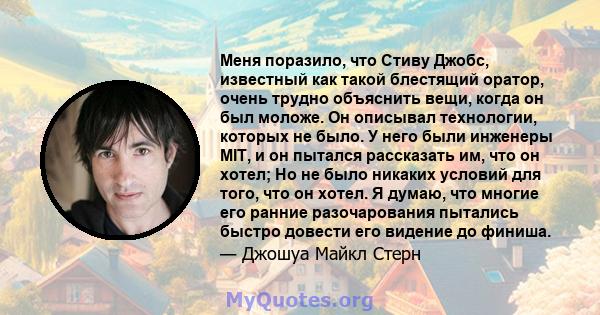 Меня поразило, что Стиву Джобс, известный как такой блестящий оратор, очень трудно объяснить вещи, когда он был моложе. Он описывал технологии, которых не было. У него были инженеры MIT, и он пытался рассказать им, что он хотел; Но не было никаких условий для того, что он хотел. Я думаю, что многие его ранние разочарования пытались быстро довести его видение до финиша.
— Джошуа Майкл Стерн

MyQuotes.org